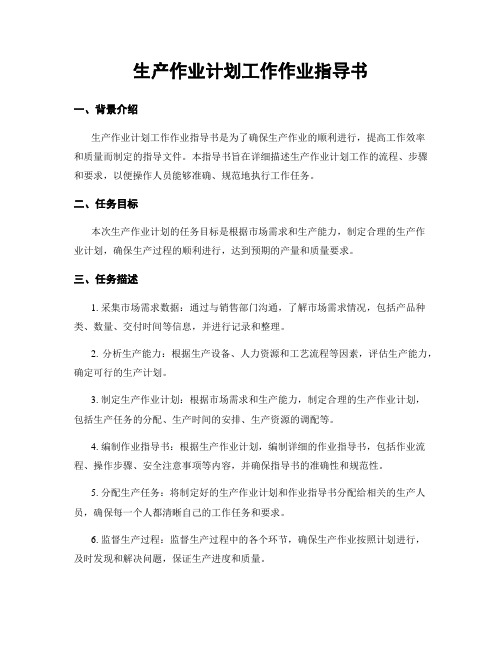 生产作业计划工作作业指导书

一、背景介绍

生产作业计划工作作业指导书是为了确保生产作业的顺利进行，提高工作效率和质量而制定的指导文件。本指导书旨在详细描述生产作业计划工作的流程、步骤和要求，以便操作人员能够准确、规范地执行工作任务。

二、任务目标

本次生产作业计划的任务目标是根据市场需求和生产能力，制定合理的生产作业计划，确保生产过程的顺利进行，达到预期的产量和质量要求。

三、任务描述

1. 采集市场需求数据：通过与销售部门沟通，了解市场需求情况，包括产品种类、数量、交付时间等信息，并进行记录和整理。

2. 分析生产能力：根据生产设备、人力资源和工艺流程等因素，评估生产能力，确定可行的生产计划。

3. 制定生产作业计划：根据市场需求和生产能力，制定合理的生产作业计划，包括生产任务的分配、生产时间的安排、生产资源的调配等。

4. 编制作业指导书：根据生产作业计划，编制详细的作业指导书，包括作业流程、操作步骤、安全注意事项等内容，并确保指导书的准确性和规范性。

5. 分配生产任务：将制定好的生产作业计划和作业指导书分配给相关的生产人员，确保每一个人都清晰自己的工作任务和要求。

6. 监督生产过程：监督生产过程中的各个环节，确保生产作业按照计划进行，及时发现和解决问题，保证生产进度和质量。